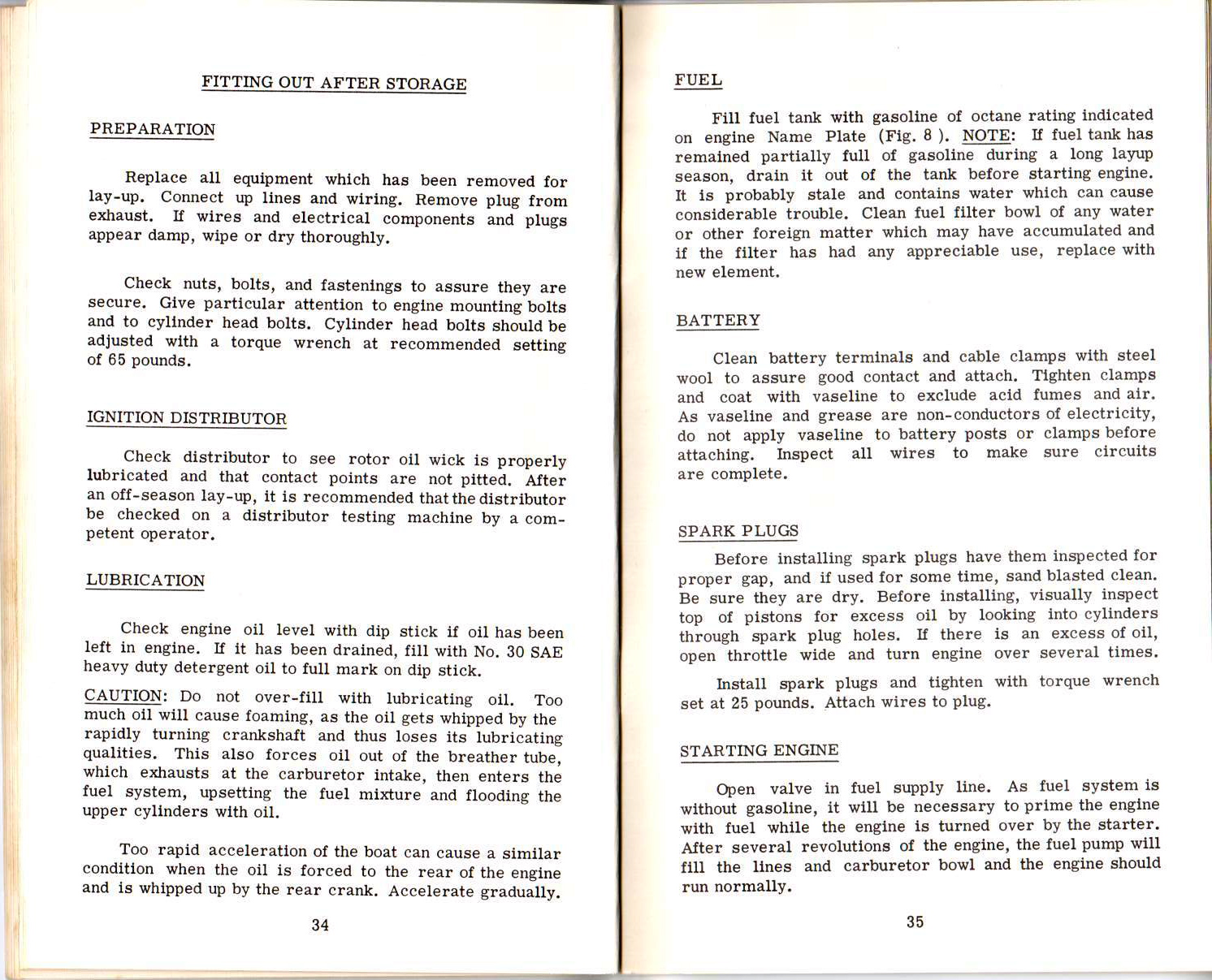 FITTING OUT AFTER STORAGE

PREPARATION

Replace all equipment which has been removed for lay-up. Connect up lines and wiring. Remove plug from exhaust. If wires and electrical components and plugs appear damp, wipe or dry thoroughly.

Check nuts, bolts, and fastenings to assure they are secure. Give particular attention to engine mounting bolts and to cylinder head bolts. Cylinder head bolts should be adjusted with a torque wrench at recommended setting of 65 pounds.

IGNITION DISTRIBUTOR

Check distributor to see rotor oil wick is properly lubricated and that contact points are not pitted. After an off-season lay-up, it is recommended that the distributor be checked on a distributor testing machine by a competent operator.

LUBRICATION

Check engine oil level with dip stick if oil has been left in engine. If it has been drained, fill with No. 30 SAE heavy duty detergent oil to full mark on dip stick.

CAUTION: Do not over-fill with lubricating oil. Too much oil will cause foaming, as the oil gets whipped by the rapidly turning crankshaft and thus loses its lubricating qualities. This also forces oil out of the breather tube, which exhausts at the carburetor intake, then enters the fuel system, upsetting the fuel mixture and flooding the upper cylinders with oil.

Too rapid acceleration of the boat can cause a similar condition when the oil is forced to the rear of the engine and is whipped up by the rear crank. Accelerate gradually.

34

FUEL

Fill fuel tank with gasoline of octane rating indicated on engine Name Plate (Fig. 8 ). NOTE: If fuel tank has remained partially full of gasoline during a long layup season, drain it out of the tank before starting engine. It is probably stale and contains water which can cause considerable trouble. Clean fuel filter bowl of any water or other foreign matter which may have accumulated and if the filter has had any appreciable use, replace with new element.

BATTERY

Clean battery terminals and cable clamps with steel wool to assure good contact and attach. Tighten clamps and coat with vaseline to exclude acid fumes and air. As vaseline and grease are non-conductors of electricity, do not apply vaseline to battery posts or clamps before attaching. Inspect all wires to make sure circuits are complete.

SPARK PLUGS

Before installing spark plugs have them inspected for proper gap, and if used for some time, sand blasted clean. Be sure they are dry. Before installing, visually inspect top of pistons for excess oil by looking into cylinders through spark plug holes. If there is an excess of oil, open throttle wide and turn engine over several times.

Install spark plugs and tighten with torque wrench set at 25 pounds. Attach wires to plug.

STARTING ENGINE

Open valve in fuel supply line. As fuel system is without gasoline, it will be necessary to prime the engine with fuel while the engine is turned over by the starter. After several revolutions of the engine, the fuel pump will fill the lines and carburetor bowl and the engine should run normally.

35